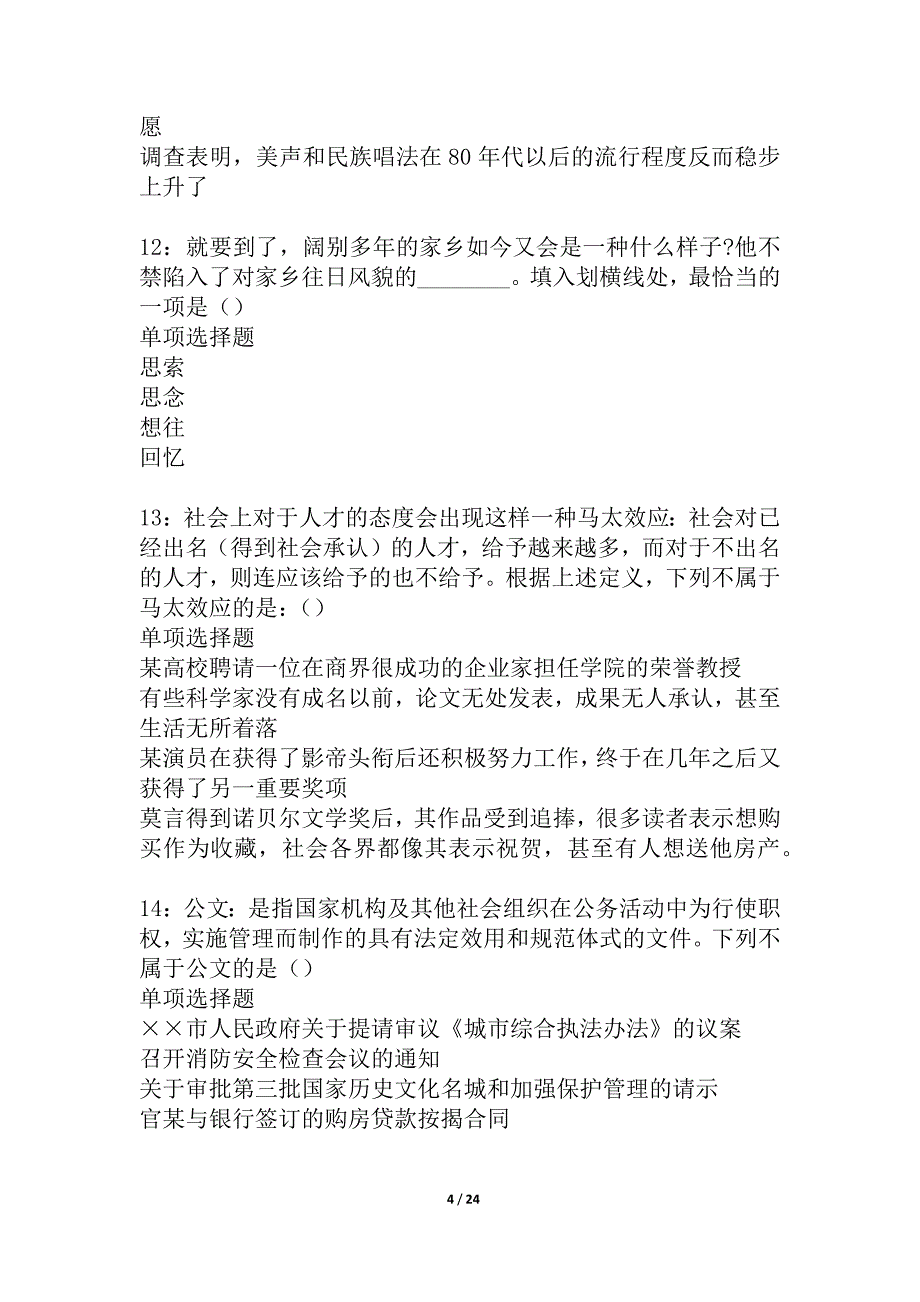 愿
调查表明，美声和民族唱法在 80 年代以后的流行程度反而稳步上升了

12：就要到了，阔别多年的家乡如今又会是一种什么样子?他不禁陷入了对家乡往日风貌的________。填入划横线处，最恰当的一项是（）
单项选择题
思索
思念
想往
回忆

13：社会上对于人才的态度会出现这样一种马太效应：社会对已经出名（得到社会承认）的人才，给予越来越多，而对于不出名的人才，则连应该给予的也不给予。根据上述定义，下列不属于马太效应的是：（）
单项选择题
某高校聘请一位在商界很成功的企业家担任学院的荣誉教授
有些科学家没有成名以前，论文无处发表，成果无人承认，甚至生活无所着落
某演员在获得了影帝头衔后还积极努力工作，终于在几年之后又获得了另一重要奖项
莫言得到诺贝尔文学奖后，其作品受到追捧，很多读者表示想购买作为收藏，社会各界都像其表示祝贺，甚至有人想送他房产。

14：公文：是指国家机构及其他社会组织在公务活动中为行使职权，实施管理而制作的具有法定效用和规范体式的文件。下列不属于公文的是（）
单项选择题
××市人民政府关于提请审议《城市综合执法办法》的议案
召开消防安全检查会议的通知
关于审批第三批国家历史文化名城和加强保护管理的请示
官某与银行签订的购房贷款按揭合同

4 / 24